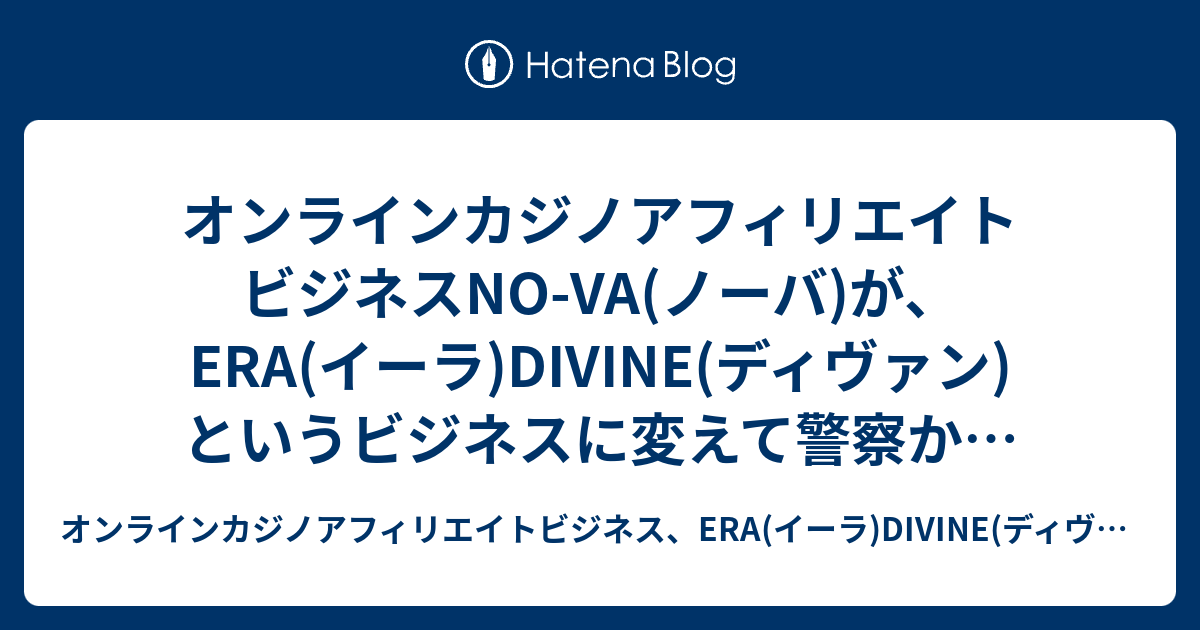 Hatena Blog

オンラインカジノアフィリエイトビジネスNO-VA(ノーバ)が、ERA(イーラ)DIVINE(ディヴァン)というビジネスに変えて警察か…

オンラインカジノアフィリエイトビジネス、ERA(イーラ)DIVINE(ディヴ…